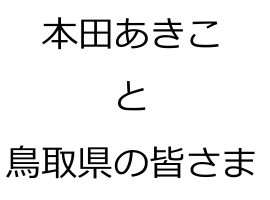 本田あきこ

と

鳥取県の皆さま